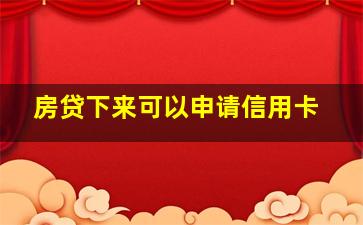 房贷下来可以申请信用卡